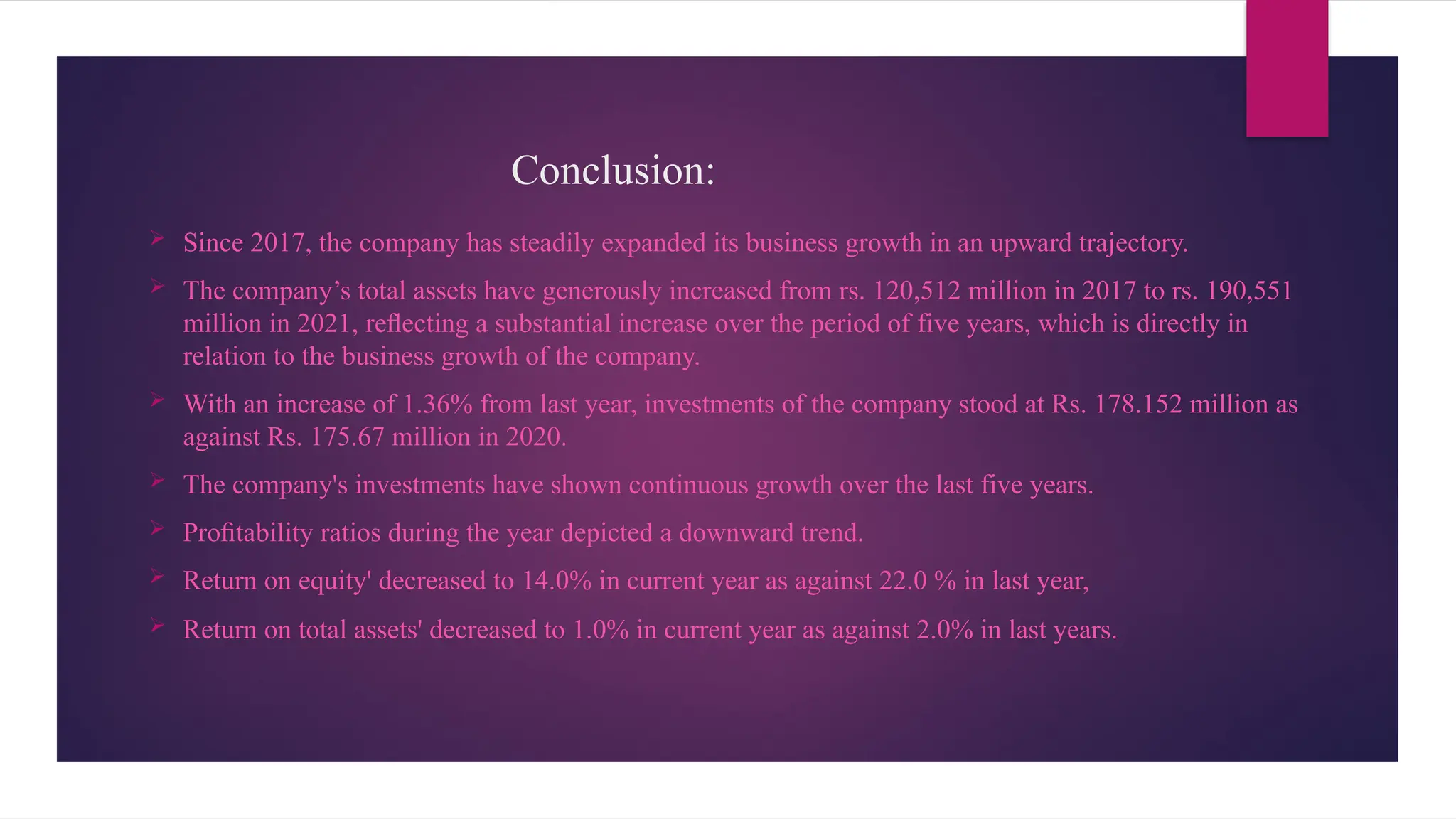 Conclusion:

➢ Since 2017, the company has steadily expanded its business growth in an upward trajectory.

➢ The company’s total assets have generously increased from rs. 120,512 million in 2017 to rs. 190,551 million in 2021, reflecting a substantial increase over the period of five years, which is directly in relation to the business growth of the company.

➢ With an increase of 1.36% from last year, investments of the company stood at Rs. 178.152 million as against Rs. 175.67 million in 2020.

➢ The company's investments have shown continuous growth over the last five years.

➢ Profitability ratios during the year depicted a downward trend.

➢ Return on equity' decreased to 14.0% in current year as against 22.0 % in last year,

➢ Return on total assets' decreased to 1.0% in current year as against 2.0% in last years.